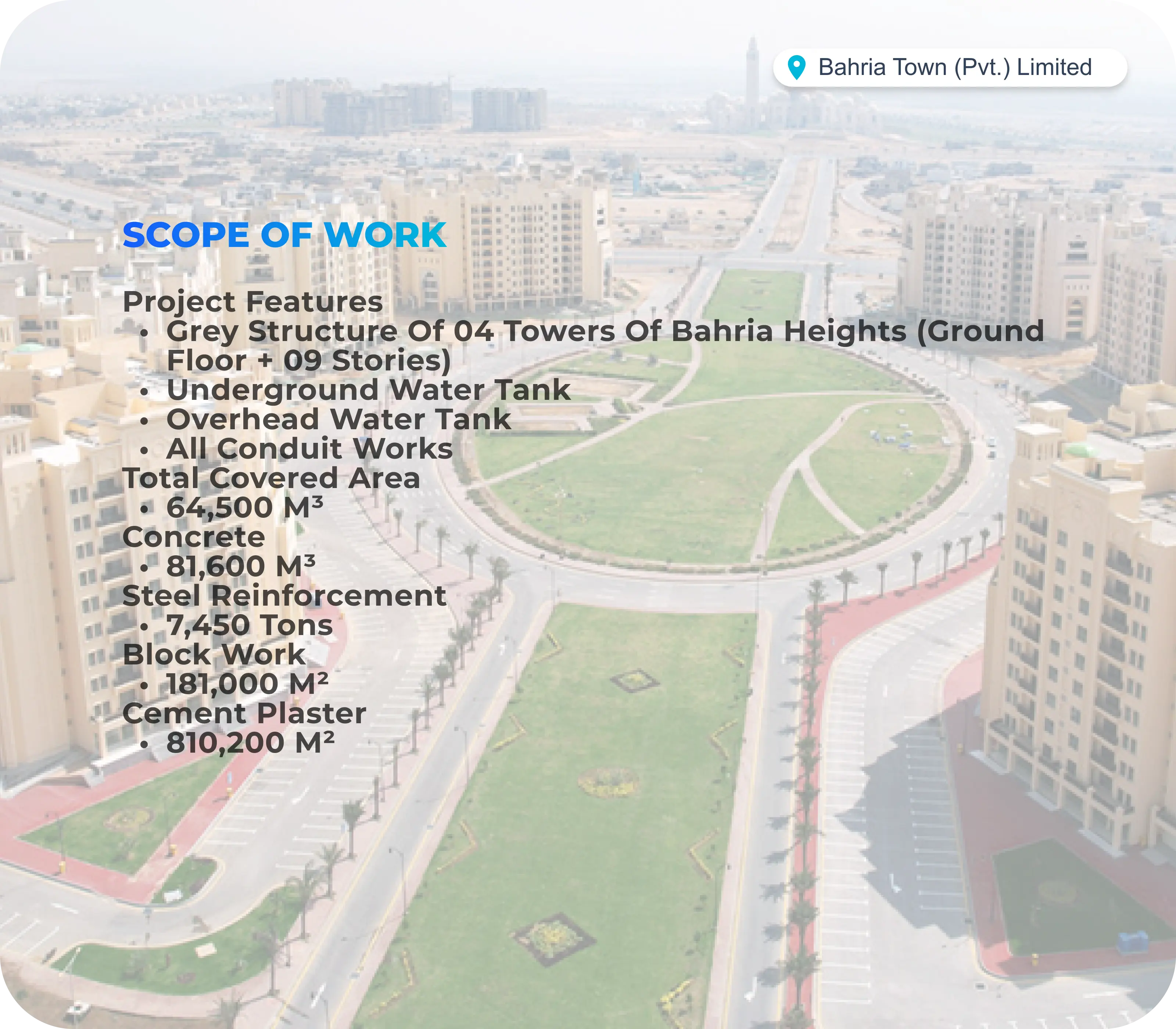 Bahria Town (Pvt.) Limited

SCOPE OF WORK

Project Features
• Grey Structure Of 04 Towers Of Bahria Heights (Ground Floor + 09 Stories)
• Underground Water Tank
• Overhead Water Tank
• All Conduit Works
Total Covered Area
• 64,500 M³
Concrete
• 81,600 M³
Steel Reinforcement
• 7,450 Tons
Block Work
• 181,000 M²
Cement Plaster
• 810,200 M²